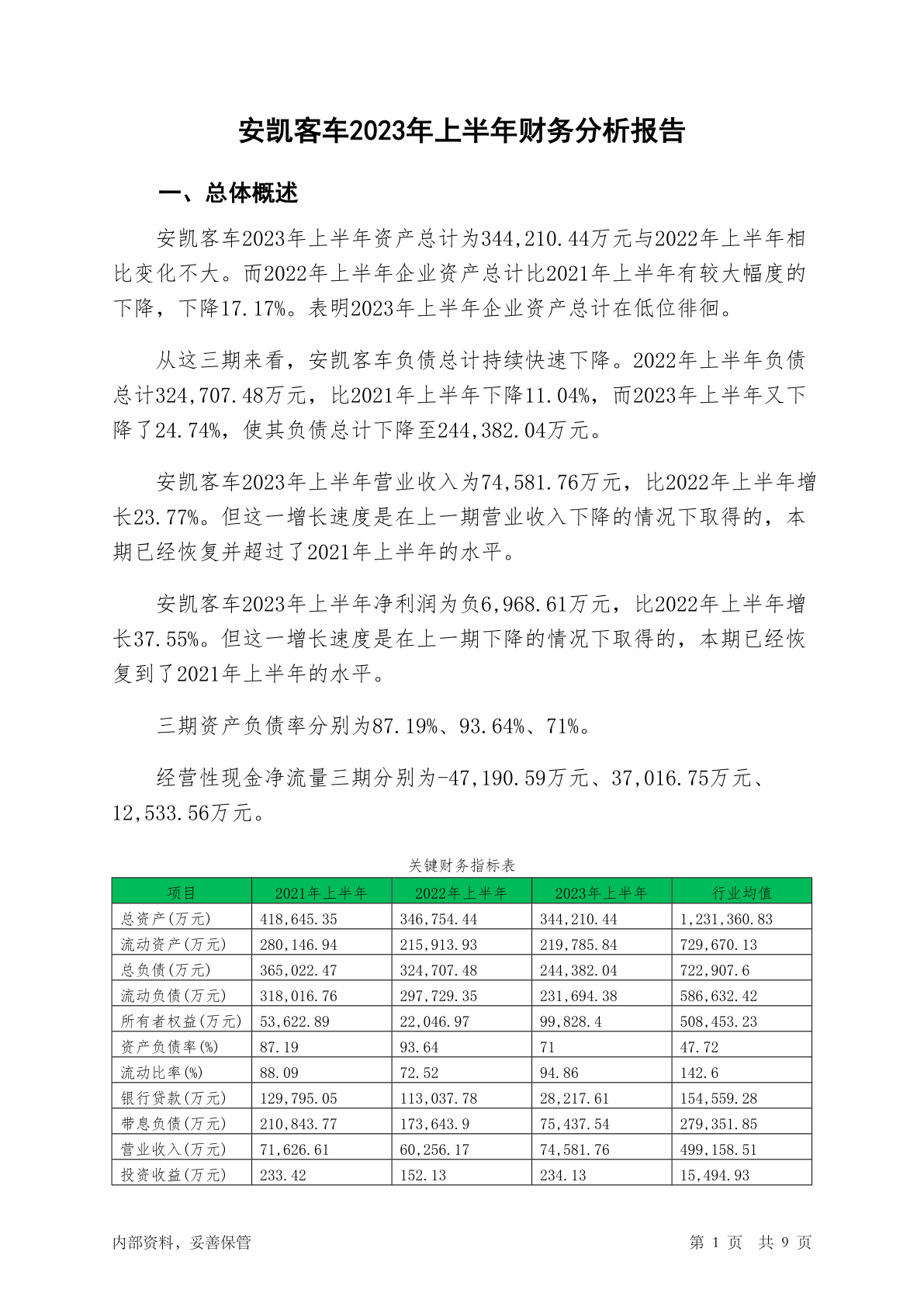 安凯客车2023年上半年财务分析报告

一、总体概述

安凯客车2023年上半年资产总计为344,210.44万元与2022年上半年相比变化不大。而2022年上半年企业资产总计比2021年上半年有较大幅度的下降，下降17.17%。表明2023年上半年企业资产总计在低位徘徊。

从这三期来看，安凯客车负债总计持续快速下降。2022年上半年负债总计324,707.48万元，比2021年上半年下降11.04%，而2023年上半年又下降了24.74%，使其负债总计下降至244,382.04万元。

安凯客车2023年上半年营业收入为74,581.76万元，比2022年上半年增长23.77%。但这一增长速度是在上一期营业收入下降的情况下取得的，本期已经恢复并超过了2021年上半年的水平。

安凯客车2023年上半年净利润为负6,968.61万元，比2022年上半年增长37.55%。但这一增长速度是在上一期下降的情况下取得的，本期已经恢复到了2021年上半年的水平。

三期资产负债率分别为87.19%、93.64%、71%。

经营性现金净流量三期分别为-47,190.59万元、37,016.75万元、12,533.56万元。

关键财务指标表

| 项目 | 2021年上半年 | 2022年上半年 | 2023年上半年 | 行业均值 |
|---|---|---|---|---|
| 总资产(万元) | 418,645.35 | 346,754.44 | 344,210.44 | 1,231,360.83 |
| 流动资产(万元) | 280,146.94 | 215,913.93 | 219,785.84 | 729,670.13 |
| 总负债(万元) | 365,022.47 | 324,707.48 | 244,382.04 | 722,907.6 |
| 流动负债(万元) | 318,016.76 | 297,729.35 | 231,694.38 | 586,632.42 |
| 所有者权益(万元) | 53,622.89 | 22,046.97 | 99,828.4 | 508,453.23 |
| 资产负债率(%) | 87.19 | 93.64 | 71 | 47.72 |
| 流动比率(%) | 88.09 | 72.52 | 94.86 | 142.6 |
| 银行贷款(万元) | 129,795.05 | 113,037.78 | 28,217.61 | 154,559.28 |
| 带息负债(万元) | 210,843.77 | 173,643.9 | 75,437.54 | 279,351.85 |
| 营业收入(万元) | 71,626.61 | 60,256.17 | 74,581.76 | 499,158.51 |
| 投资收益(万元) | 233.42 | 152.13 | 234.13 | 15,494.93 |

内部资料，妥善保管 第 1 页 共 9 页